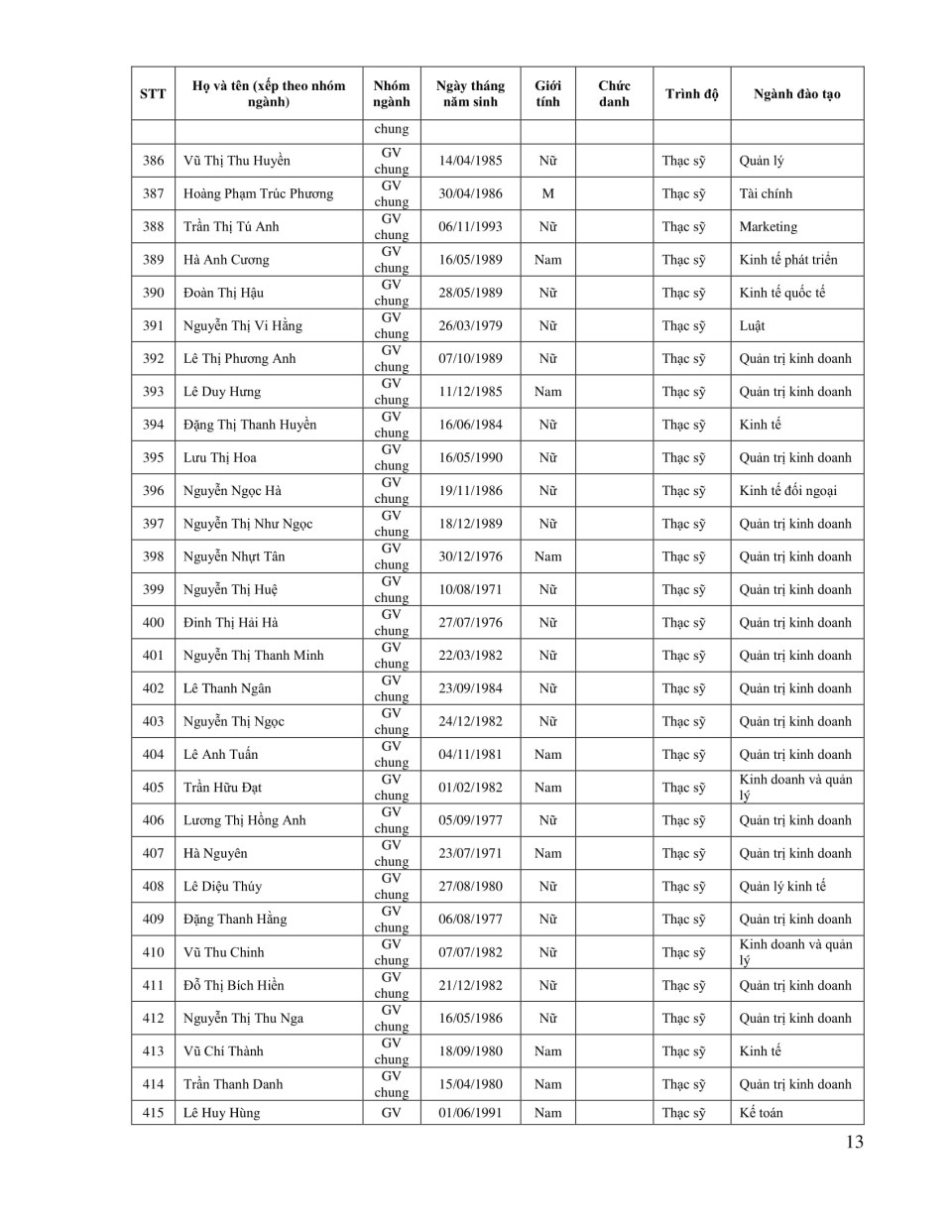 | STT | Họ và tên (xếp theo nhóm ngành) | Nhóm ngành | Ngày tháng năm sinh | Giới tính | Chức danh | Trình độ | Ngành đào tạo |
|---|---|---|---|---|---|---|---|
| | | chung | | | | | |
| 386 | Vũ Thị Thu Huyền | GV chung | 14/04/1985 | Nữ | | Thạc sỹ | Quản lý |
| 387 | Hoàng Phạm Trúc Phương | GV chung | 30/04/1986 | M | | Thạc sỹ | Tài chính |
| 388 | Trần Thị Tú Anh | GV chung | 06/11/1993 | Nữ | | Thạc sỹ | Marketing |
| 389 | Hà Anh Cương | GV chung | 16/05/1989 | Nam | | Thạc sỹ | Kinh tế phát triển |
| 390 | Đoàn Thị Hậu | GV chung | 28/05/1989 | Nữ | | Thạc sỹ | Kinh tế quốc tế |
| 391 | Nguyễn Thị Vi Hằng | GV chung | 26/03/1979 | Nữ | | Thạc sỹ | Luật |
| 392 | Lê Thị Phương Anh | GV chung | 07/10/1989 | Nữ | | Thạc sỹ | Quản trị kinh doanh |
| 393 | Lê Duy Hưng | GV chung | 11/12/1985 | Nam | | Thạc sỹ | Quản trị kinh doanh |
| 394 | Đặng Thị Thanh Huyền | GV chung | 16/06/1984 | Nữ | | Thạc sỹ | Kinh tế |
| 395 | Lưu Thị Hoa | GV chung | 16/05/1990 | Nữ | | Thạc sỹ | Quản trị kinh doanh |
| 396 | Nguyễn Ngọc Hà | GV chung | 19/11/1986 | Nữ | | Thạc sỹ | Kinh tế đối ngoại |
| 397 | Nguyễn Thị Như Ngọc | GV chung | 18/12/1989 | Nữ | | Thạc sỹ | Quản trị kinh doanh |
| 398 | Nguyễn Nhựt Tân | GV chung | 30/12/1976 | Nam | | Thạc sỹ | Quản trị kinh doanh |
| 399 | Nguyễn Thị Huệ | GV chung | 10/08/1971 | Nữ | | Thạc sỹ | Quản trị kinh doanh |
| 400 | Đinh Thị Hải Hà | GV chung | 27/07/1976 | Nữ | | Thạc sỹ | Quản trị kinh doanh |
| 401 | Nguyễn Thị Thanh Minh | GV chung | 22/03/1982 | Nữ | | Thạc sỹ | Quản trị kinh doanh |
| 402 | Lê Thanh Ngân | GV chung | 23/09/1984 | Nữ | | Thạc sỹ | Quản trị kinh doanh |
| 403 | Nguyễn Thị Ngọc | GV chung | 24/12/1982 | Nữ | | Thạc sỹ | Quản trị kinh doanh |
| 404 | Lê Anh Tuấn | GV chung | 04/11/1981 | Nam | | Thạc sỹ | Quản trị kinh doanh |
| 405 | Trần Hữu Đạt | GV chung | 01/02/1982 | Nam | | Thạc sỹ | Kinh doanh và quản lý |
| 406 | Lương Thị Hồng Anh | GV chung | 05/09/1977 | Nữ | | Thạc sỹ | Quản trị kinh doanh |
| 407 | Hà Nguyên | GV chung | 23/07/1971 | Nam | | Thạc sỹ | Quản trị kinh doanh |
| 408 | Lê Diệu Thúy | GV chung | 27/08/1980 | Nữ | | Thạc sỹ | Quản lý kinh tế |
| 409 | Đặng Thanh Hằng | GV chung | 06/08/1977 | Nữ | | Thạc sỹ | Quản trị kinh doanh |
| 410 | Vũ Thu Chinh | GV chung | 07/07/1982 | Nữ | | Thạc sỹ | Kinh doanh và quản lý |
| 411 | Đỗ Thị Bích Hiền | GV chung | 21/12/1982 | Nữ | | Thạc sỹ | Quản trị kinh doanh |
| 412 | Nguyễn Thị Thu Nga | GV chung | 16/05/1986 | Nữ | | Thạc sỹ | Quản trị kinh doanh |
| 413 | Vũ Chí Thành | GV chung | 18/09/1980 | Nam | | Thạc sỹ | Kinh tế |
| 414 | Trần Thanh Danh | GV chung | 15/04/1980 | Nam | | Thạc sỹ | Quản trị kinh doanh |
| 415 | Lê Huy Hùng | GV | 01/06/1991 | Nam | | Thạc sỹ | Kế toán |

13